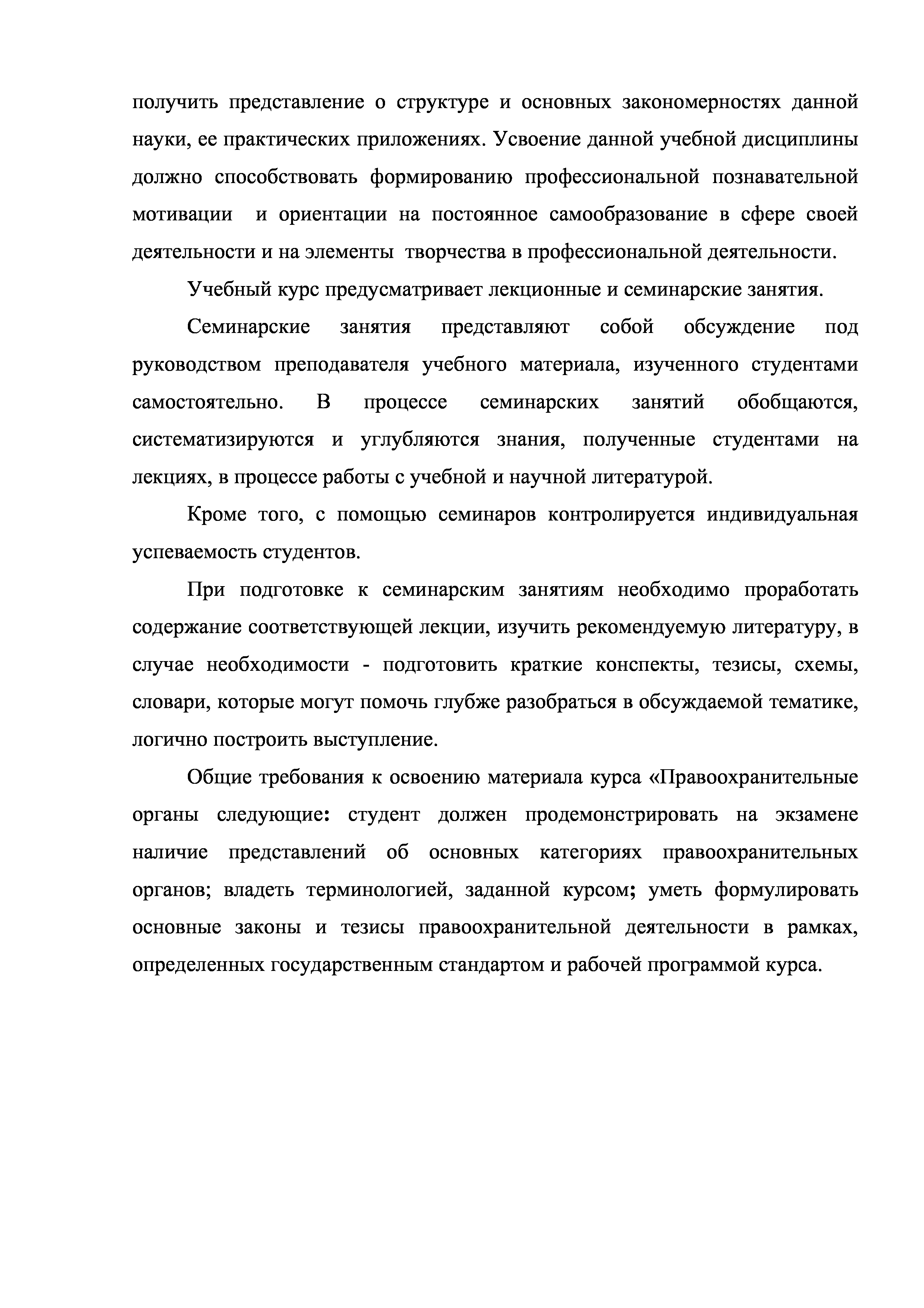 получить представление о структуре и основных закономерностях данной науки, ее практических приложениях. Усвоение данной учебной дисциплины должно способствовать формированию профессиональной познавательной мотивации и ориентации на постоянное самообразование в сфере своей деятельности и на элементы творчества в профессиональной деятельности.

Учебный курс предусматривает лекционные и семинарские занятия.

Семинарские занятия представляют собой обсуждение под руководством преподавателя учебного материала, изученного студентами самостоятельно. В процессе семинарских занятий обобщаются, систематизируются и углубляются знания, полученные студентами на лекциях, в процессе работы с учебной и научной литературой.

Кроме того, с помощью семинаров контролируется индивидуальная успеваемость студентов.

При подготовке к семинарским занятиям необходимо проработать содержание соответствующей лекции, изучить рекомендуемую литературу, в случае необходимости - подготовить краткие конспекты, тезисы, схемы, словари, которые могут помочь глубже разобраться в обсуждаемой тематике, логично построить выступление.

Общие требования к освоению материала курса «Правоохранительные органы следующие: студент должен продемонстрировать на экзамене наличие представлений об основных категориях правоохранительных органов; владеть терминологией, заданной курсом; уметь формулировать основные законы и тезисы правоохранительной деятельности в рамках, определенных государственным стандартом и рабочей программой курса.